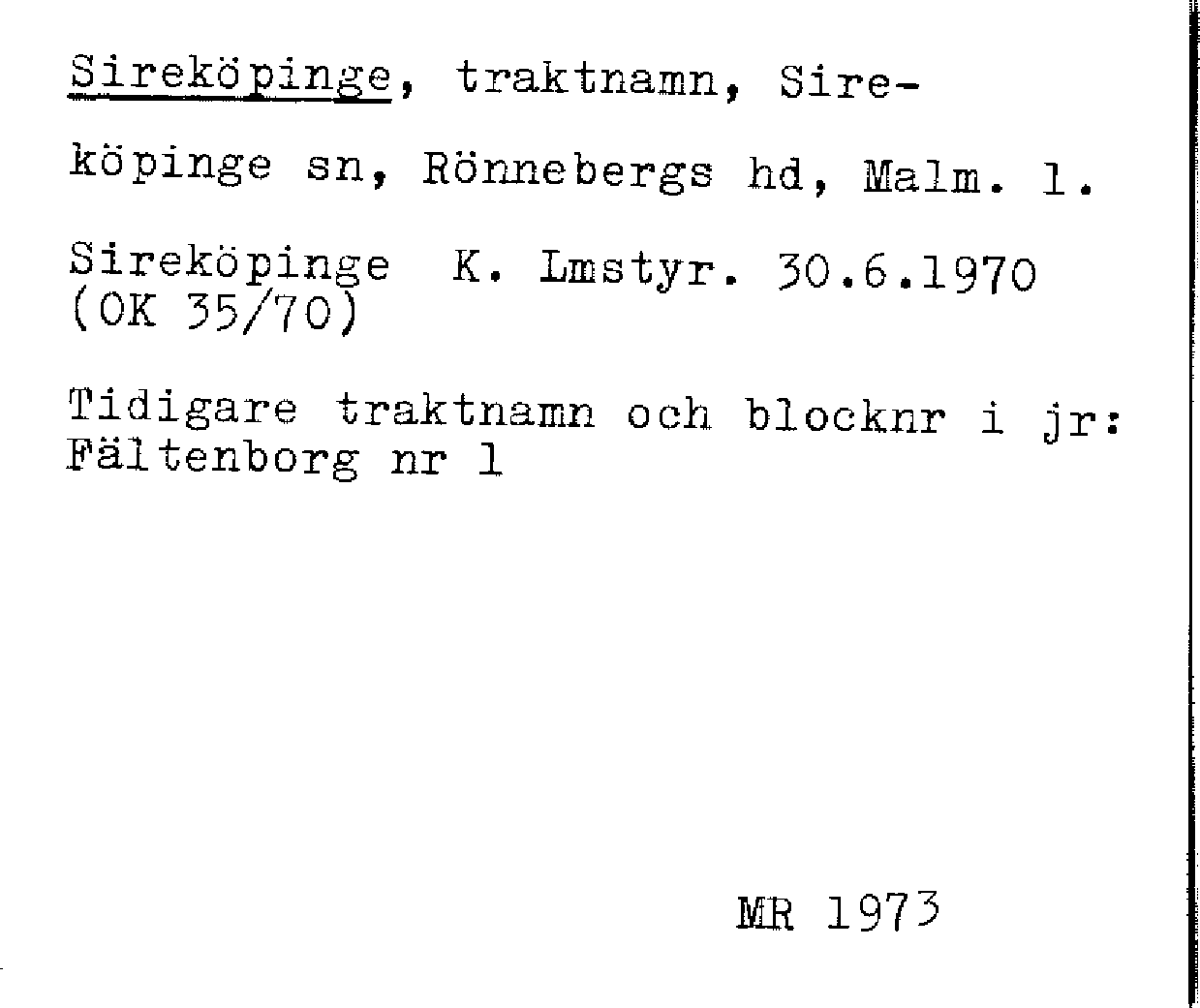 Sireköpinge, traktnamn, Sireköpinge sn, Rönnebergs hd, Malm. l.

Sireköpinge K. Lmstyr. 30.6.1970 (OK 35/70)

Tidigare traktnamn och blocknr i jr: Fältenborg nr 1

MR 1973